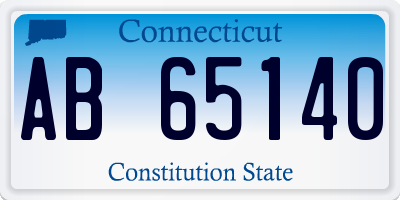 Connecticut

AB 65140

Constitution State